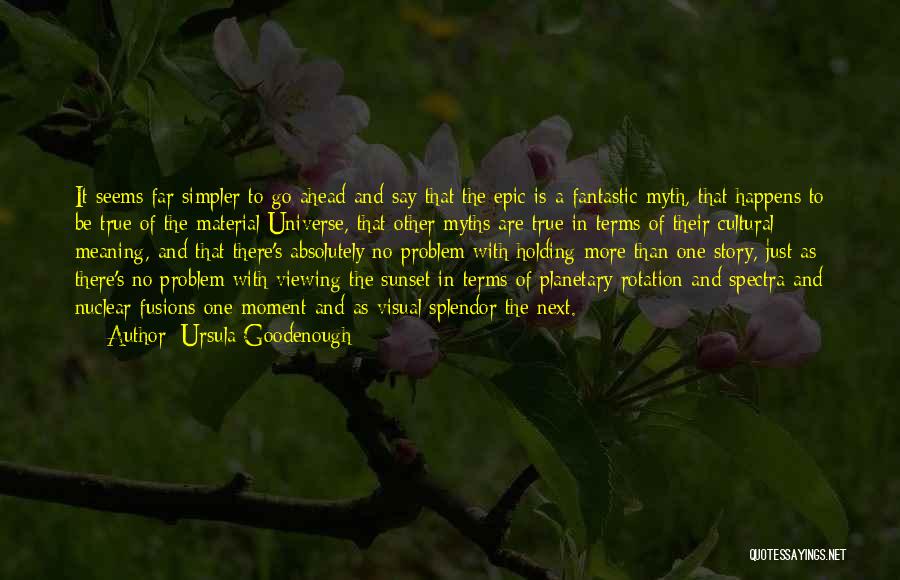 It seems far simpler to go ahead and say that the epic is a fantastic myth, that happens to be true of the material Universe, that other myths are true in terms of their cultural meaning, and that there's absolutely no problem with holding more than one story, just as there's no problem with viewing the sunset in terms of planetary rotation and spectra and nuclear fusions one moment and as visual splendor the next.

Author: Ursula Goodenough

QUOTESSAYINGS.NET